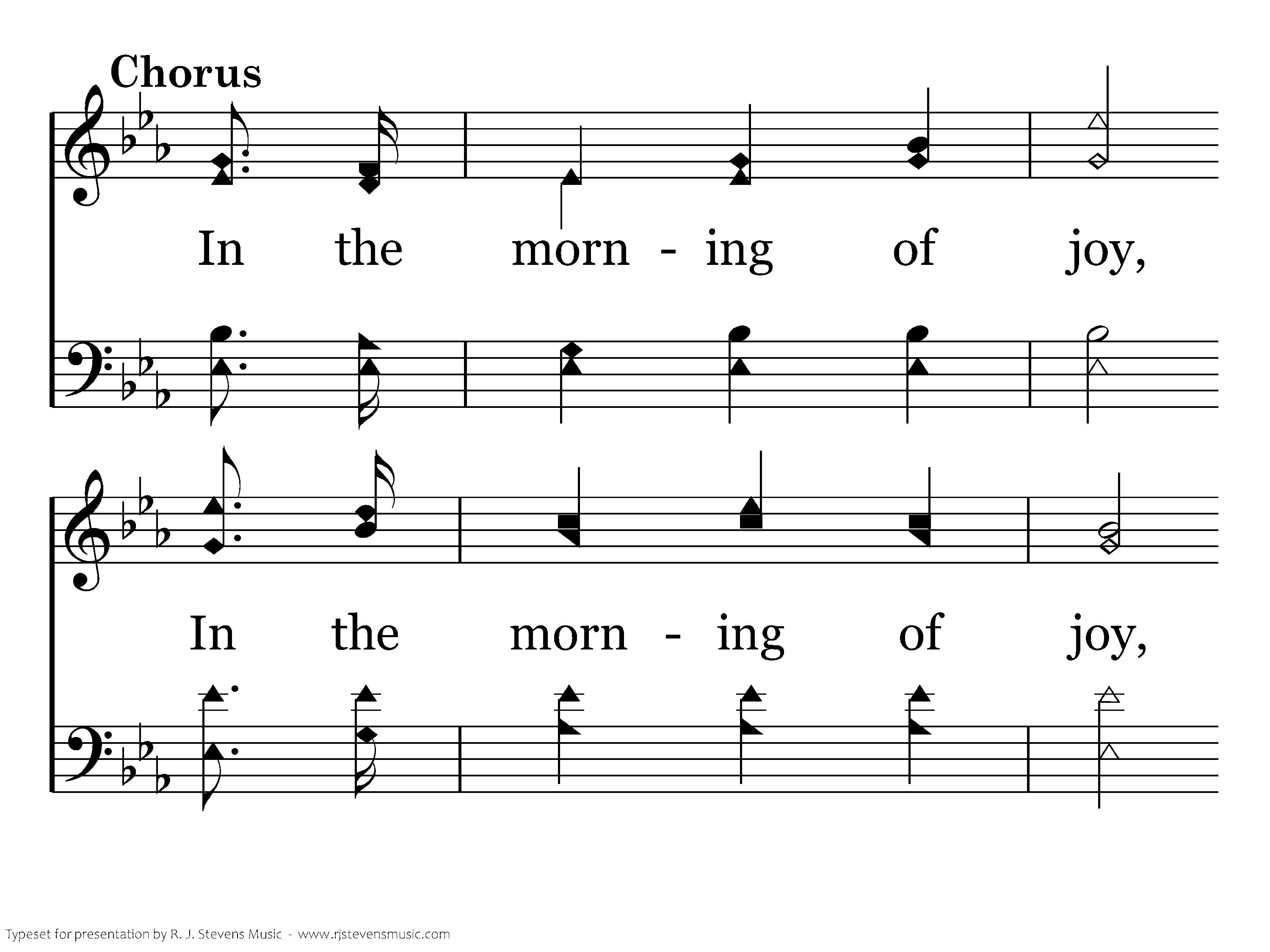 Chorus

In the morn - ing of joy,

In the morn - ing of joy,

Typeset for presentation by R. J. Stevens Music - www.rjstevensmusic.com